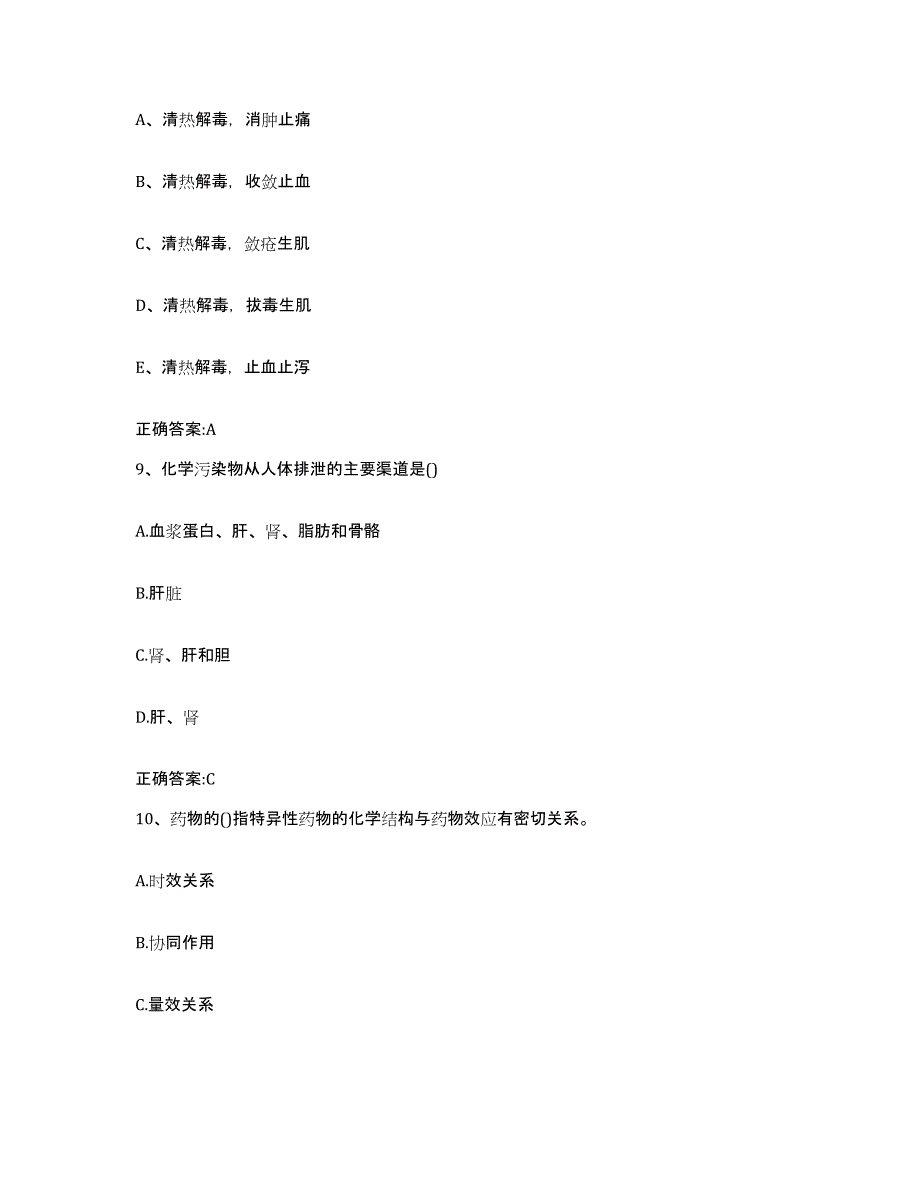 A、清热解毒，消肿止痛

B、清热解毒，收敛止血

C、清热解毒，敛疮生肌

D、清热解毒，拔毒生肌

E、清热解毒，止血止泻

正确答案:A

9、化学污染物从人体排泄的主要渠道是()

A.血浆蛋白、肝、肾、脂肪和骨骼

B.肝脏

C.肾、肝和胆

D.肝、肾

正确答案:C

10、药物的()指特异性药物的化学结构与药物效应有密切关系。

A.时效关系

B.协同作用

C.量效关系